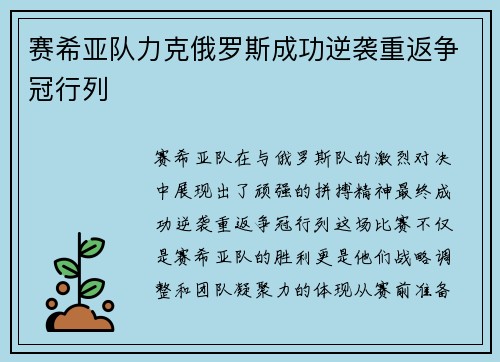 赛希亚队力克俄罗斯成功逆袭重返争冠行列

赛希亚队在与俄罗斯队的激烈对决中展现出了顽强的拼搏精神最终成功逆袭重返争冠行列这场比赛不仅是赛希亚队的胜利更是他们战略调整和团队凝聚力的体现从赛前准备